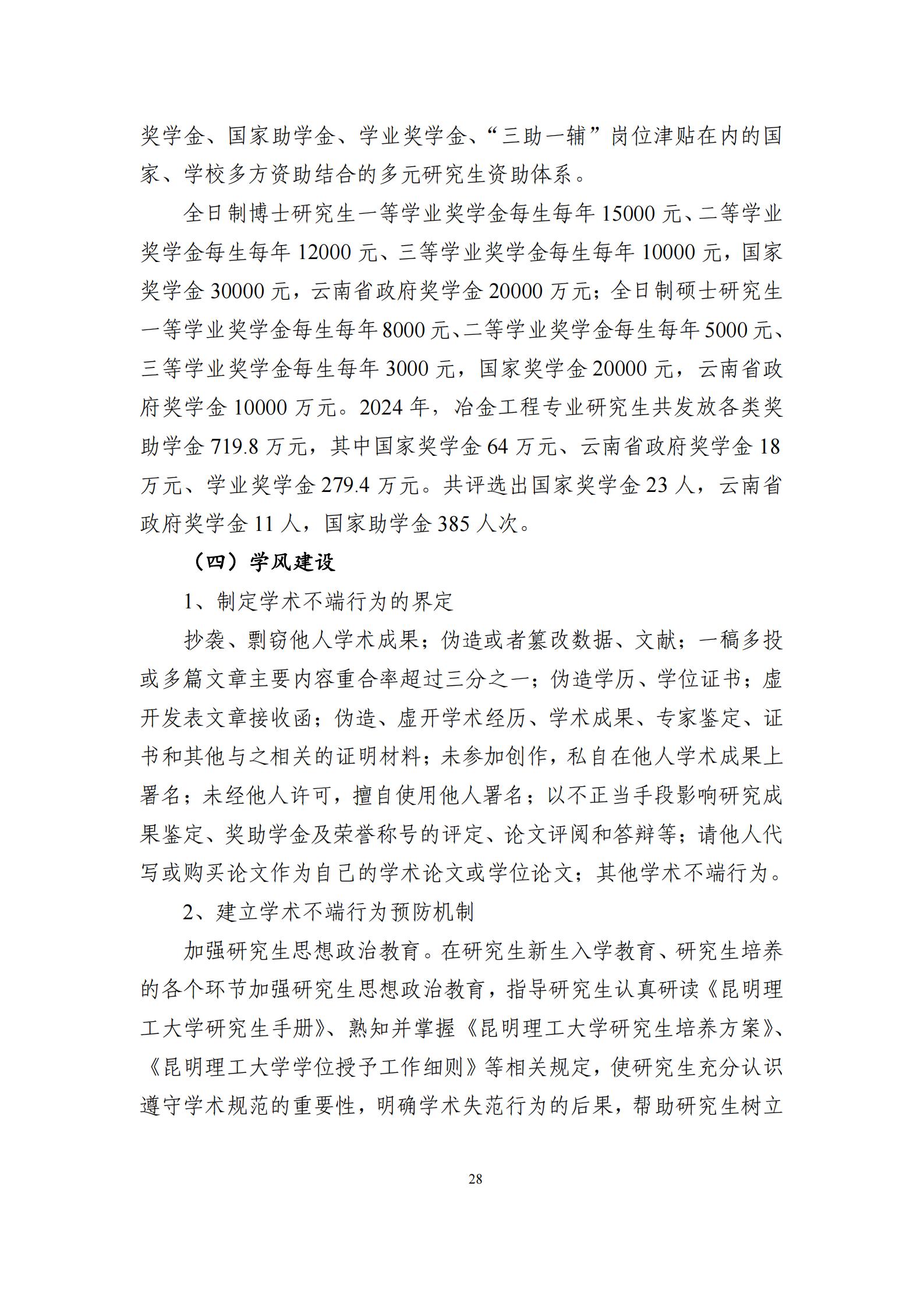 奖学金、国家助学金、学业奖学金、“三助一辅”岗位津贴在内的国家、学校多方资助结合的多元研究生资助体系。

全日制博士研究生一等学业奖学金每生每年 15000 元、二等学业奖学金每生每年 12000 元、三等学业奖学金每生每年 10000 元，国家奖学金 30000 元，云南省政府奖学金 20000 万元；全日制硕士研究生一等学业奖学金每生每年 8000 元、二等学业奖学金每生每年 5000 元、三等学业奖学金每生每年 3000 元，国家奖学金 20000 元，云南省政府奖学金 10000 万元。2024 年，冶金工程专业研究生共发放各类奖助学金 719.8 万元，其中国家奖学金 64 万元、云南省政府奖学金 18 万元、学业奖学金 279.4 万元。共评选出国家奖学金 23 人，云南省政府奖学金 11 人，国家助学金 385 人次。

（四）学风建设

1、制定学术不端行为的界定

抄袭、剽窃他人学术成果；伪造或者篡改数据、文献；一稿多投或多篇文章主要内容重合率超过三分之一；伪造学历、学位证书；虚开发表文章接收函；伪造、虚开学术经历、学术成果、专家鉴定、证书和其他与之相关的证明材料；未参加创作，私自在他人学术成果上署名；未经他人许可，擅自使用他人署名；以不正当手段影响研究成果鉴定、奖助学金及荣誉称号的评定、论文评阅和答辩等；请他人代写或购买论文作为自己的学术论文或学位论文；其他学术不端行为。

2、建立学术不端行为预防机制

加强研究生思想政治教育。在研究生新生入学教育、研究生培养的各个环节加强研究生思想政治教育，指导研究生认真研读《昆明理工大学研究生手册》、熟知并掌握《昆明理工大学研究生培养方案》、《昆明理工大学学位授予工作细则》等相关规定，使研究生充分认识遵守学术规范的重要性，明确学术失范行为的后果，帮助研究生树立

28